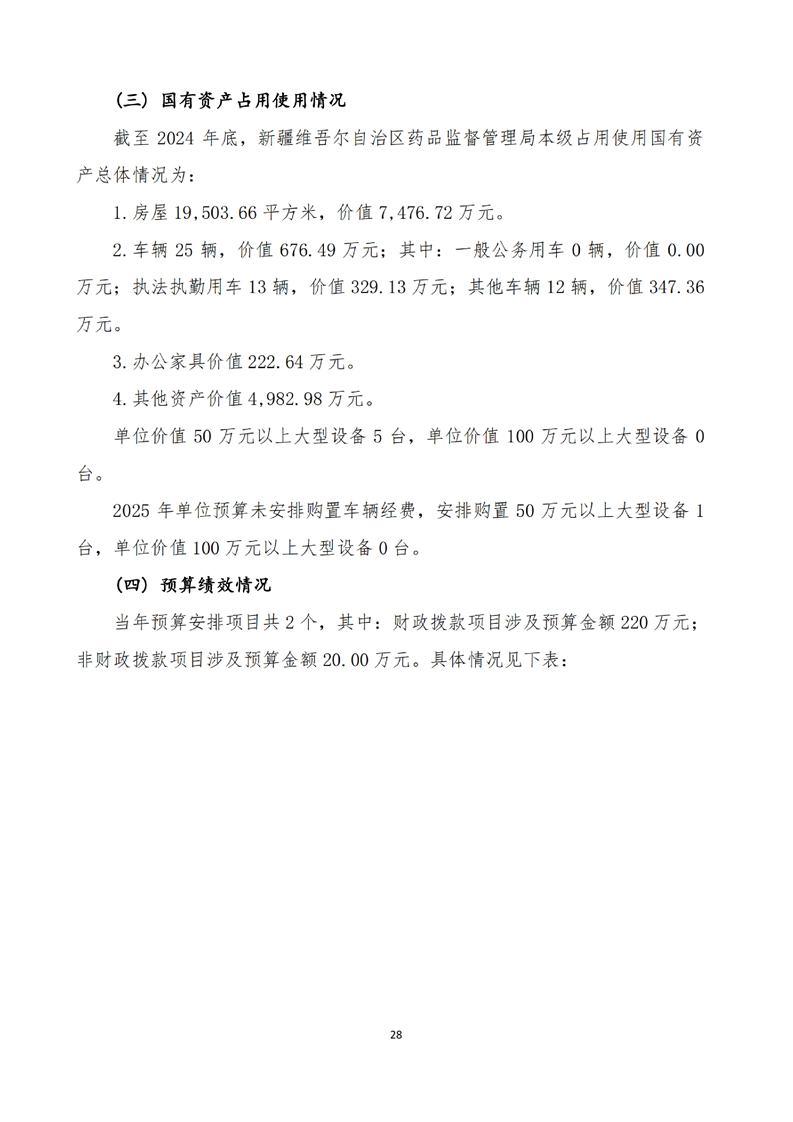 （三）国有资产占用使用情况

截至 2024 年底，新疆维吾尔自治区药品监督管理局本级占用使用国有资产总体情况为：

1.房屋 19,503.66 平方米，价值 7,476.72 万元。

2.车辆 25 辆，价值 676.49 万元；其中：一般公务用车 0 辆，价值 0.00 万元；执法执勤用车 13 辆，价值 329.13 万元；其他车辆 12 辆，价值 347.36 万元。

3.办公家具价值 222.64 万元。

4.其他资产价值 4,982.98 万元。

单位价值 50 万元以上大型设备 5 台，单位价值 100 万元以上大型设备 0 台。

2025 年单位预算未安排购置车辆经费，安排购置 50 万元以上大型设备 1 台，单位价值 100 万元以上大型设备 0 台。

（四）预算绩效情况

当年预算安排项目共 2 个，其中：财政拨款项目涉及预算金额 220 万元；非财政拨款项目涉及预算金额 20.00 万元。具体情况见下表：

28